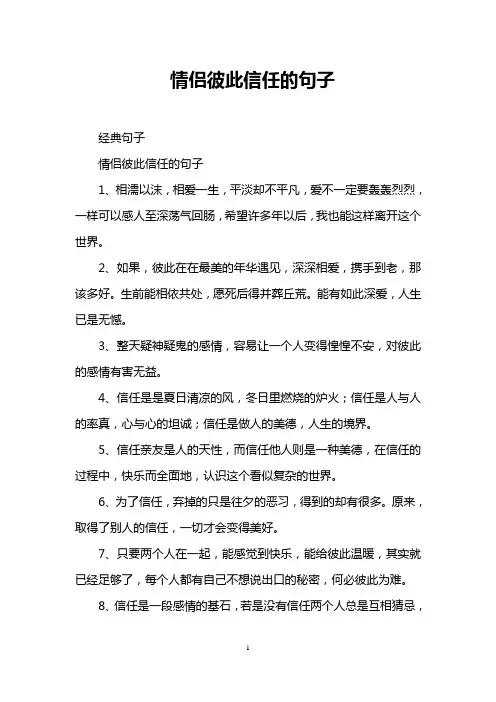 情侣彼此信任的句子

经典句子

情侣彼此信任的句子

1、相濡以沫，相爱一生，平淡却不平凡，爱不一定要轰轰烈烈，一样可以感人至深荡气回肠，希望许多年以后，我也能这样离开这个世界。

2、如果，彼此在在最美的年华遇见，深深相爱，携手到老，那该多好。生前能相依共处，愿死后得并葬丘荒。能有如此深爱，人生已是无憾。

3、整天疑神疑鬼的感情，容易让一个人变得惶惶不安，对彼此的感情有害无益。

4、信任是夏日清凉的风，冬日里燃烧的炉火；信任是人与人的率真，心与心的坦诚；信任是做人的美德，人生的境界。

5、信任亲友是人的天性，而信任他人则是一种美德，在信任的过程中，快乐而全面地，认识这个看似复杂的世界。

6、为了信任，弃掉的只是往夕的恶习，得到的却有很多。原来，取得了别人的信任，一切才会变得美好。

7、只要两个人在一起，能感觉到快乐，能给彼此温暖，其实就已经足够了，每个人都有自己不想说出口的秘密，何必彼此为难。

8、信任是一段感情的基石，若是没有信任两个人总是互相猜忌，

1